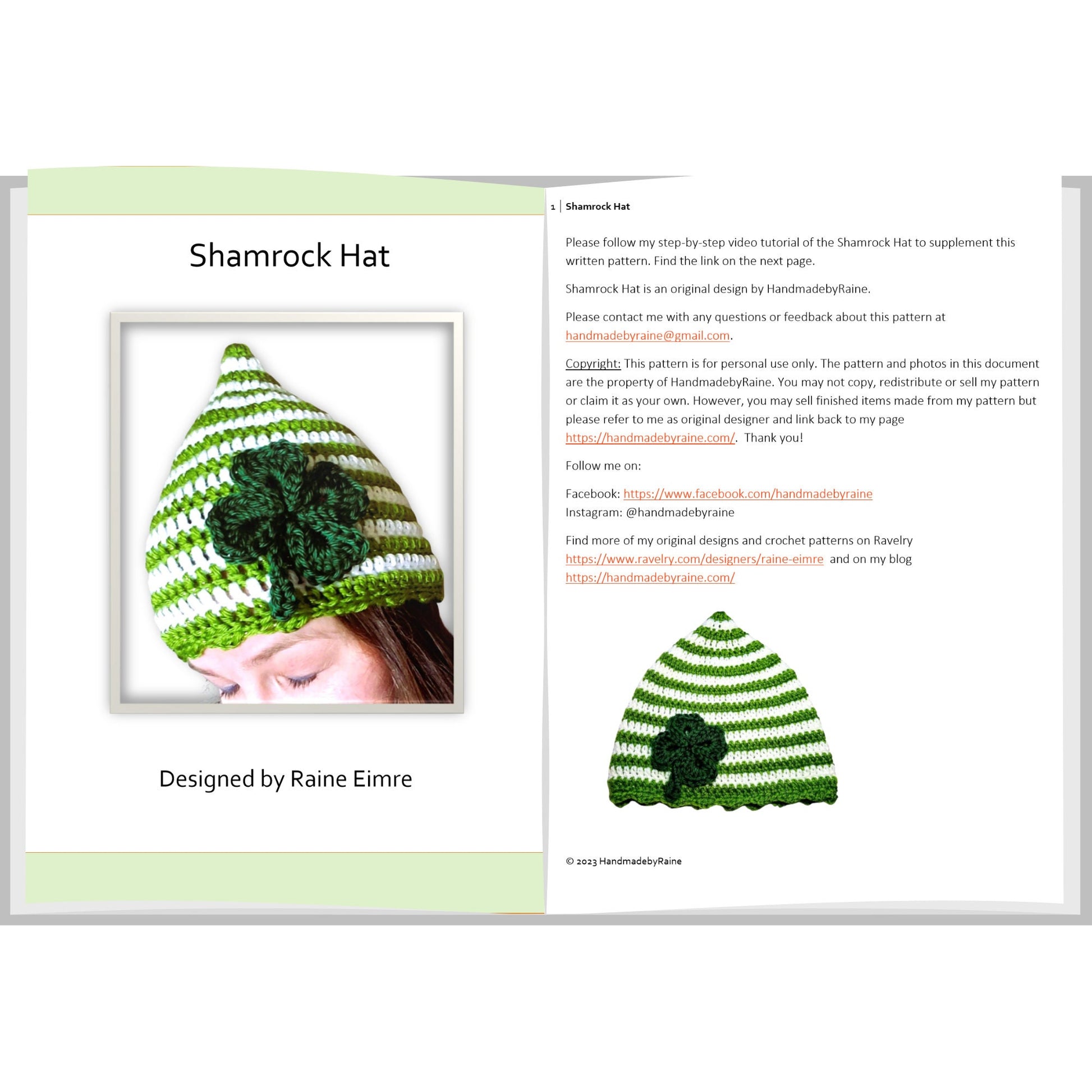 Shamrock Hat

Designed by Raine Eimre

1 | Shamrock Hat

Please follow my step-by-step video tutorial of the Shamrock Hat to supplement this written pattern. Find the link on the next page.

Shamrock Hat is an original design by HandmadebyRaine.

Please contact me with any questions or feedback about this pattern at handmadebyraine@gmail.com.

Copyright: This pattern is for personal use only. The pattern and photos in this document are the property of HandmadebyRaine. You may not copy, redistribute or sell my pattern or claim it as your own. However, you may sell finished items made from my pattern but please refer to me as original designer and link back to my page https://handmadebyraine.com/. Thank you!

Follow me on:

Facebook: https://www.facebook.com/handmadebyraine
Instagram: @handmadebyraine

Find more of my original designs and crochet patterns on Ravelry https://www.ravelry.com/designers/raine-eimre and on my blog https://handmadebyraine.com/

© 2023 HandmadebyRaine